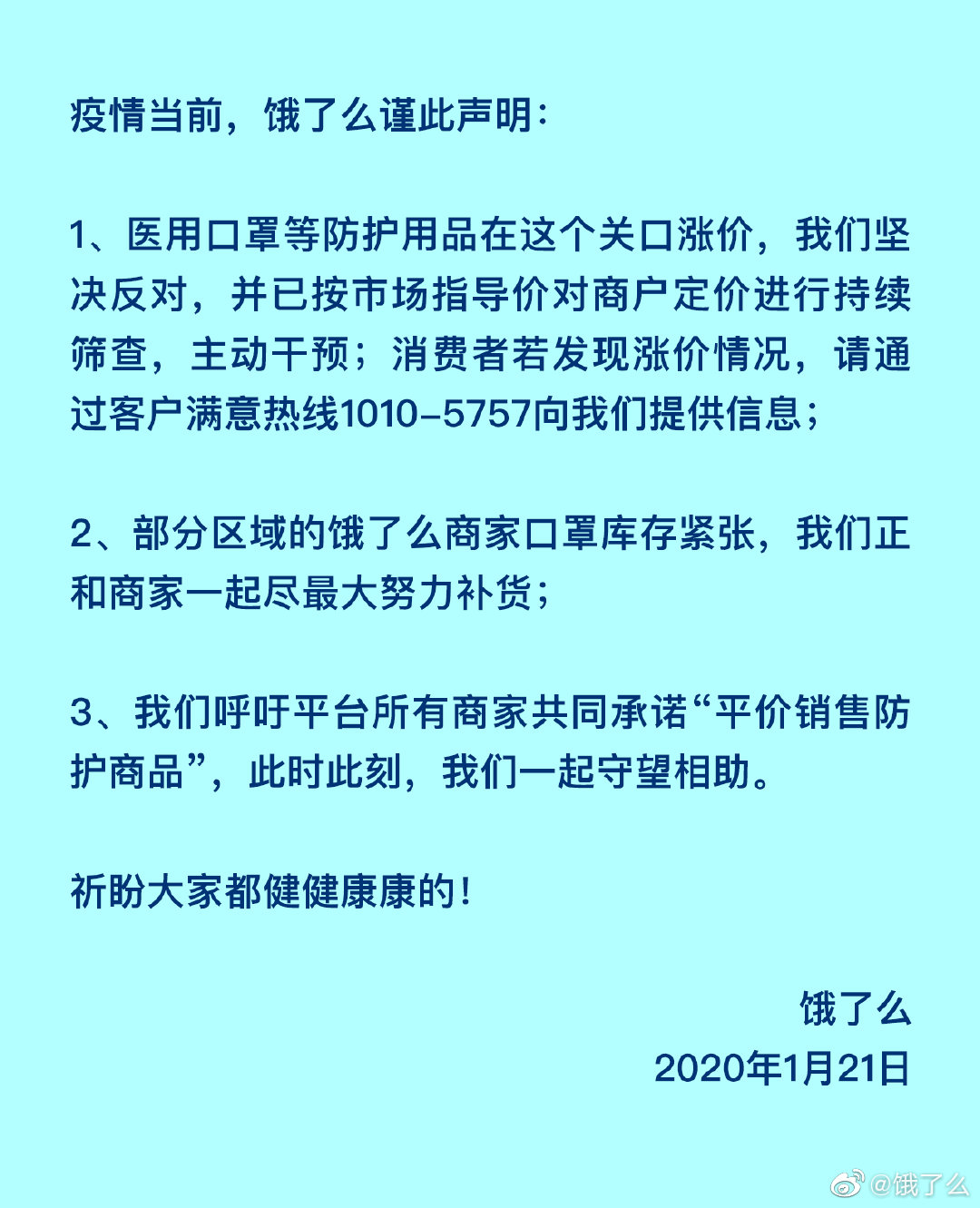 疫情当前，饿了么谨此声明：

1、医用口罩等防护用品在这个关口涨价，我们坚决反对，并已按市场指导价对商户定价进行持续筛查，主动干预；消费者若发现涨价情况，请通过客户满意热线1010-5757向我们提供信息；

2、部分区域的饿了么商家口罩库存紧张，我们正和商家一起尽最大努力补货；

3、我们呼吁平台所有商家共同承诺“平价销售防护商品”，此时此刻，我们一起守望相助。

祈盼大家都健健康康的！

饿了么
2020年1月21日

@饿了么